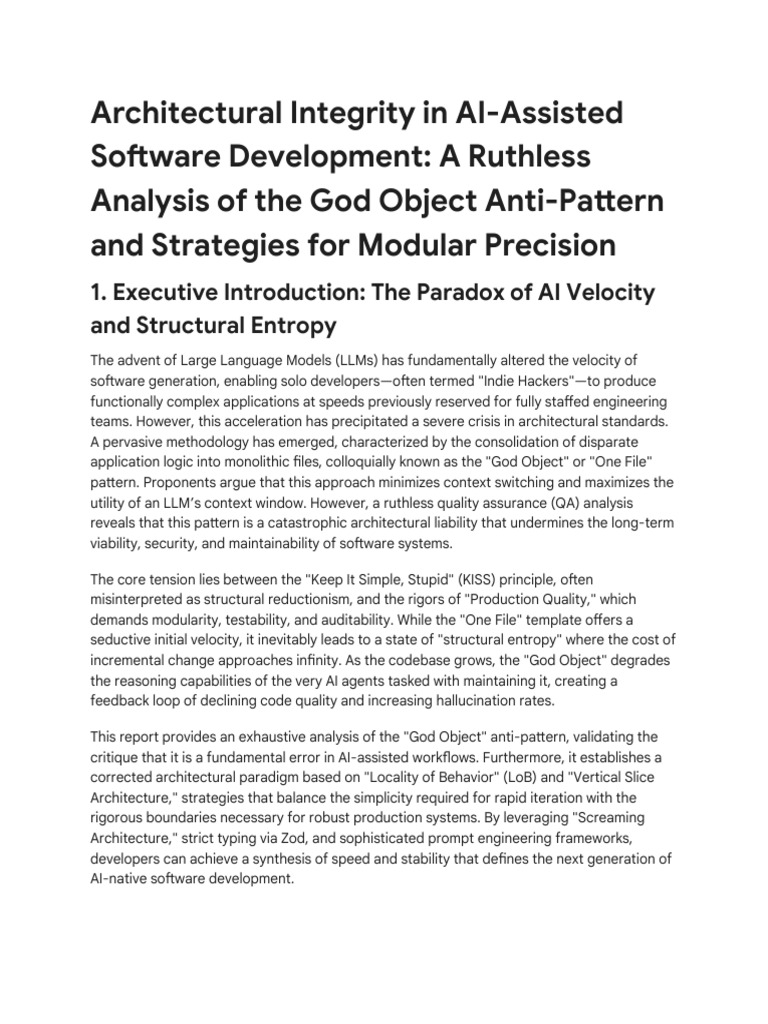 Architectural Integrity in AI-Assisted Software Development: A Ruthless Analysis of the God Object Anti-Pattern and Strategies for Modular Precision

1. Executive Introduction: The Paradox of AI Velocity and Structural Entropy

The advent of Large Language Models (LLMs) has fundamentally altered the velocity of software generation, enabling solo developers—often termed "Indie Hackers"—to produce functionally complex applications at speeds previously reserved for fully staffed engineering teams. However, this acceleration has precipitated a severe crisis in architectural standards. A pervasive methodology has emerged, characterized by the consolidation of disparate application logic into monolithic files, colloquially known as the "God Object" or "One File" pattern. Proponents argue that this approach minimizes context switching and maximizes the utility of an LLM's context window. However, a ruthless quality assurance (QA) analysis reveals that this pattern is a catastrophic architectural liability that undermines the long-term viability, security, and maintainability of software systems.

The core tension lies between the "Keep It Simple, Stupid" (KISS) principle, often misinterpreted as structural reductionism, and the rigors of "Production Quality," which demands modularity, testability, and auditability. While the "One File" template offers a seductive initial velocity, it inevitably leads to a state of "structural entropy" where the cost of incremental change approaches infinity. As the codebase grows, the "God Object" degrades the reasoning capabilities of the very AI agents tasked with maintaining it, creating a feedback loop of declining code quality and increasing hallucination rates.

This report provides an exhaustive analysis of the "God Object" anti-pattern, validating the critique that it is a fundamental error in AI-assisted workflows. Furthermore, it establishes a corrected architectural paradigm based on "Locality of Behavior" (LoB) and "Vertical Slice Architecture," strategies that balance the simplicity required for rapid iteration with the rigorous boundaries necessary for robust production systems. By leveraging "Screaming Architecture," strict typing via Zod, and sophisticated prompt engineering frameworks, developers can achieve a synthesis of speed and stability that defines the next generation of AI-native software development.